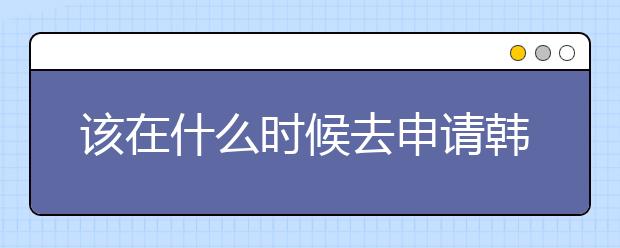 该在什么时候去申请韩